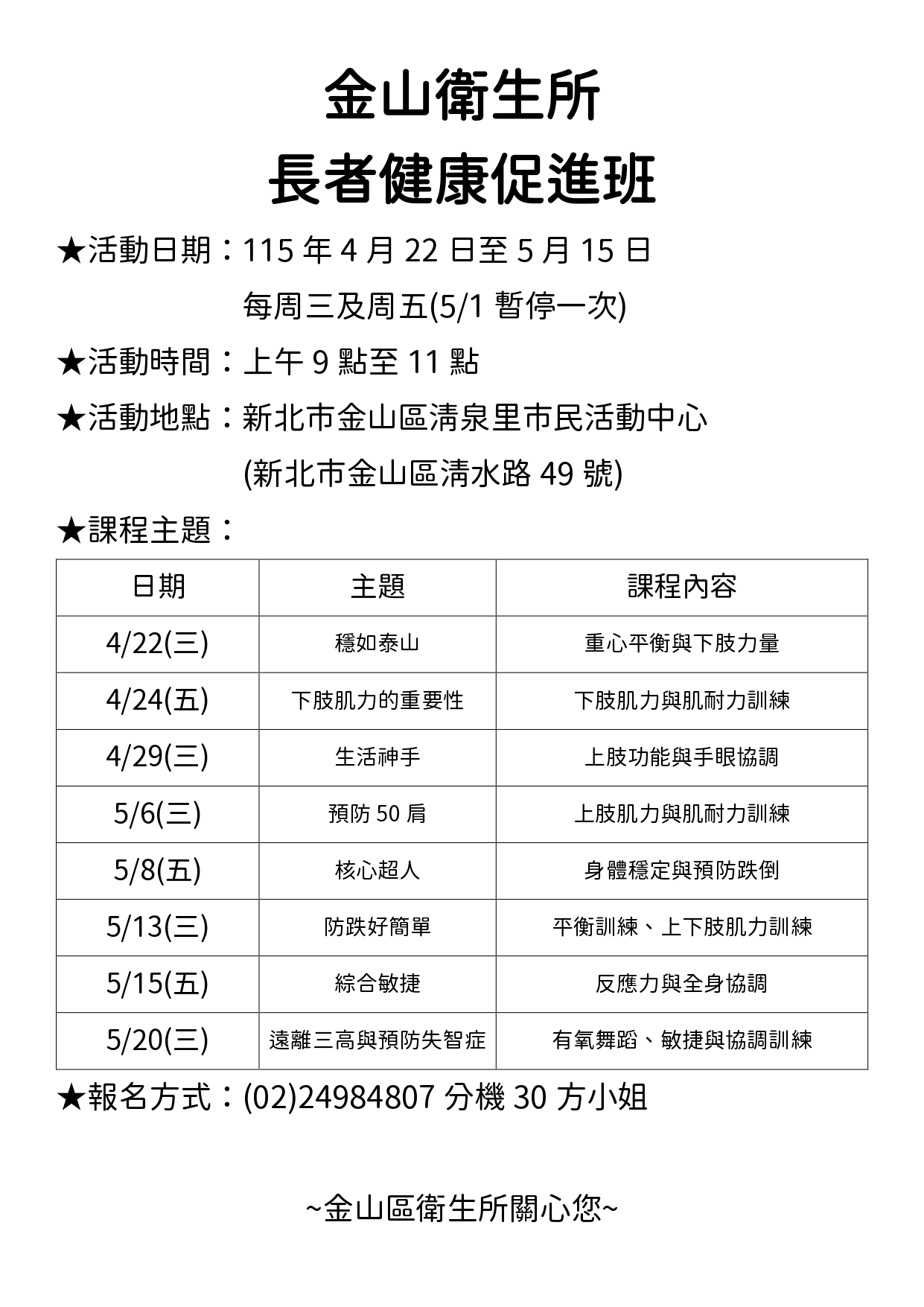 金山衛生所

長者健康促進班

★活動日期：115 年 4 月 22 日至 5 月 15 日
每周三及周五(5/1 暫停一次)

★活動時間：上午 9 點至 11 點

★活動地點：新北市金山區清泉里市民活動中心
(新北市金山區清水路 49 號)

★課程主題：

| 日期 | 主題 | 課程內容 |
|---|---|---|
| 4/22(三) | 穩如泰山 | 重心平衡與下肢力量 |
| 4/24(五) | 下肢肌力的重要性 | 下肢肌力與肌耐力訓練 |
| 4/29(三) | 生活神手 | 上肢功能與手眼協調 |
| 5/6(三) | 預防 50 肩 | 上肢肌力與肌耐力訓練 |
| 5/8(五) | 核心超人 | 身體穩定與預防跌倒 |
| 5/13(三) | 防跌好簡單 | 平衡訓練、上下肢肌力訓練 |
| 5/15(五) | 綜合敏捷 | 反應力與全身協調 |
| 5/20(三) | 遠離三高與預防失智症 | 有氧舞蹈、敏捷與協調訓練 |

★報名方式：(02)24984807 分機 30 方小姐

~金山區衛生所關心您~